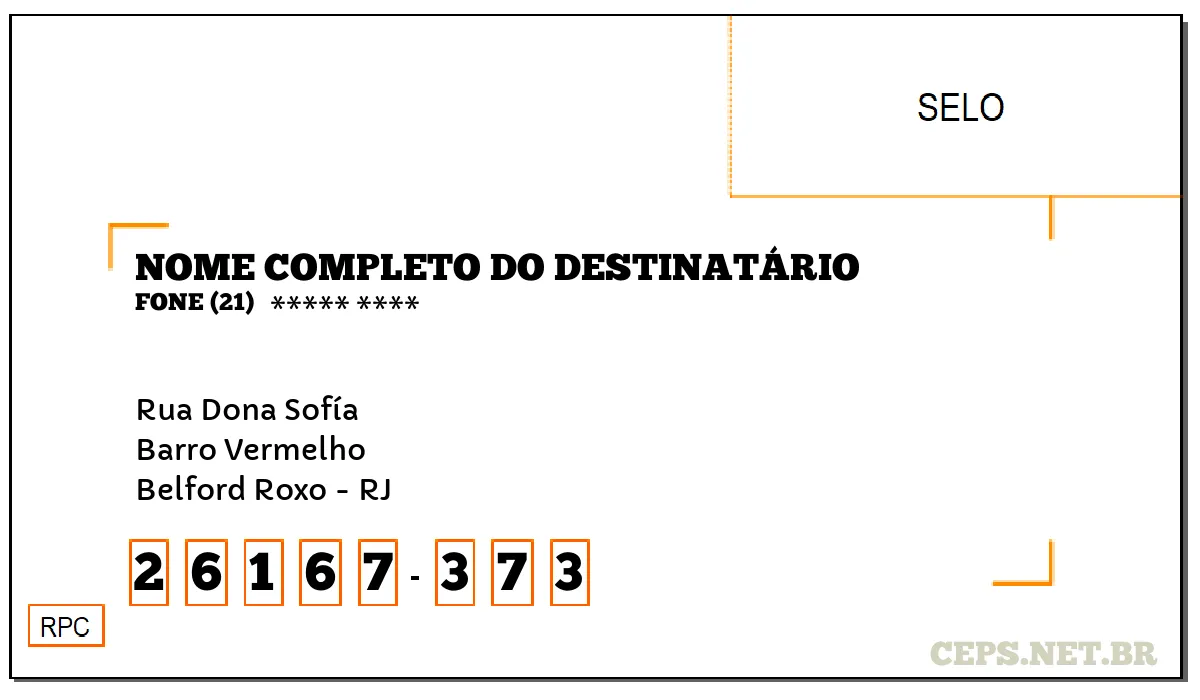 SELO

NOME COMPLETO DO DESTINATÁRIO
FONE (21) ***** ****

Rua Dona Sofía
Barro Vermelho
Belford Roxo - RJ

2 6 1 6 7 - 3 7 3

RPC

CEPS.NET.BR